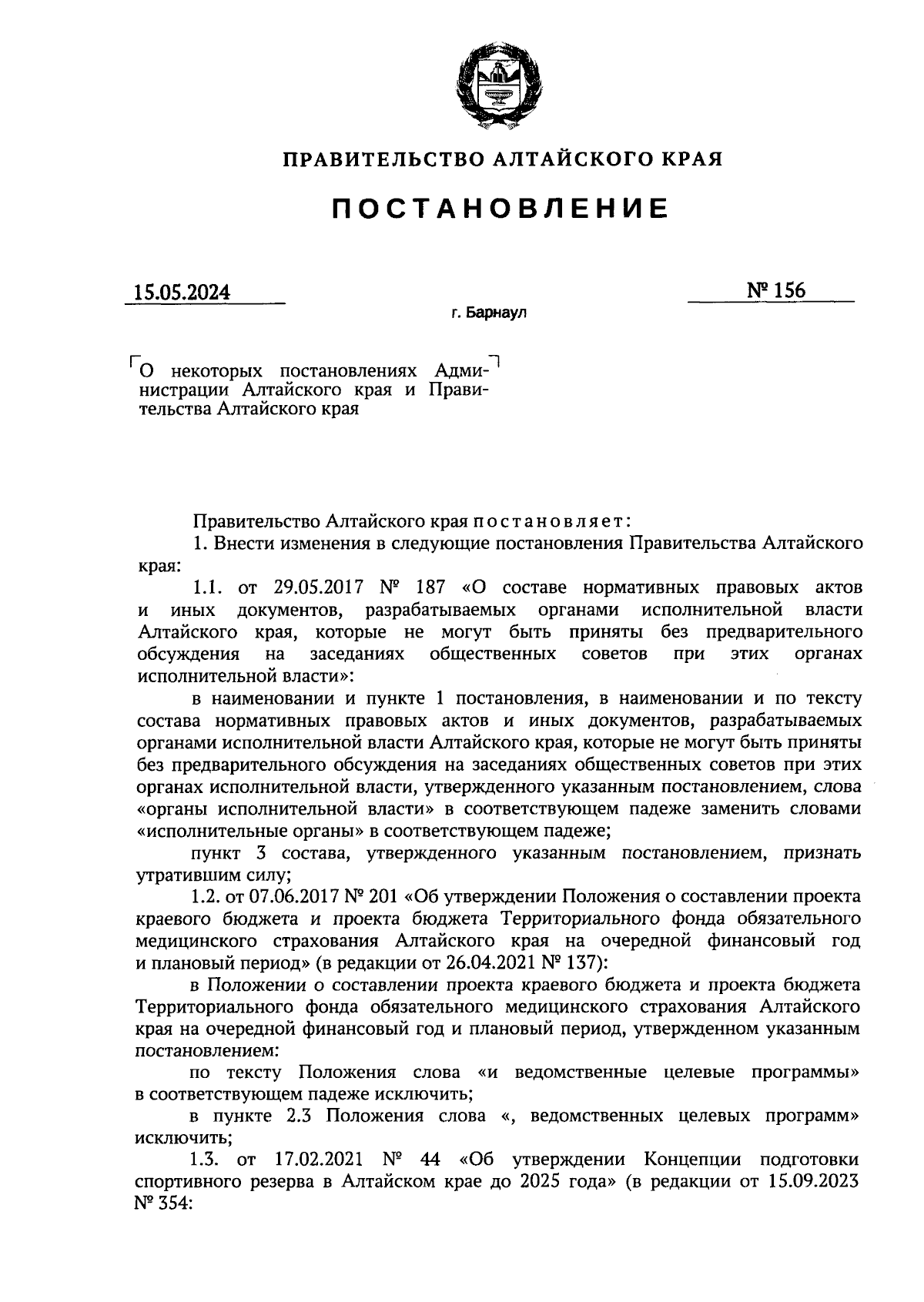 ПРАВИТЕЛЬСТВО АЛТАЙСКОГО КРАЯ

ПОСТАНОВЛЕНИЕ

15.05.2024

№ 156

г. Барнаул

О некоторых постановлениях Администрации Алтайского края и Правительства Алтайского края

Правительство Алтайского края постановляет:

1. Внести изменения в следующие постановления Правительства Алтайского края:

1.1. от 29.05.2017 № 187 «О составе нормативных правовых актов и иных документов, разрабатываемых органами исполнительной власти Алтайского края, которые не могут быть приняты без предварительного обсуждения на заседаниях общественных советов при этих органах исполнительной власти»:

в наименовании и пункте 1 постановления, в наименовании и по тексту состава нормативных правовых актов и иных документов, разрабатываемых органами исполнительной власти Алтайского края, которые не могут быть приняты без предварительного обсуждения на заседаниях общественных советов при этих органах исполнительной власти, утвержденного указанным постановлением, слова «органы исполнительной власти» в соответствующем падеже заменить словами «исполнительные органы» в соответствующем падеже;

пункт 3 состава, утвержденного указанным постановлением, признать утратившим силу;

1.2. от 07.06.2017 № 201 «Об утверждении Положения о составлении проекта краевого бюджета и проекта бюджета Территориального фонда обязательного медицинского страхования Алтайского края на очередной финансовый год и плановый период» (в редакции от 26.04.2021 № 137):

в Положении о составлении проекта краевого бюджета и проекта бюджета Территориального фонда обязательного медицинского страхования Алтайского края на очередной финансовый год и плановый период, утвержденном указанным постановлением:

по тексту Положения слова «и ведомственные целевые программы» в соответствующем падеже исключить;

в пункте 2.3 Положения слова «, ведомственных целевых программ» исключить;

1.3. от 17.02.2021 № 44 «Об утверждении Концепции подготовки спортивного резерва в Алтайском крае до 2025 года» (в редакции от 15.09.2023 № 354: